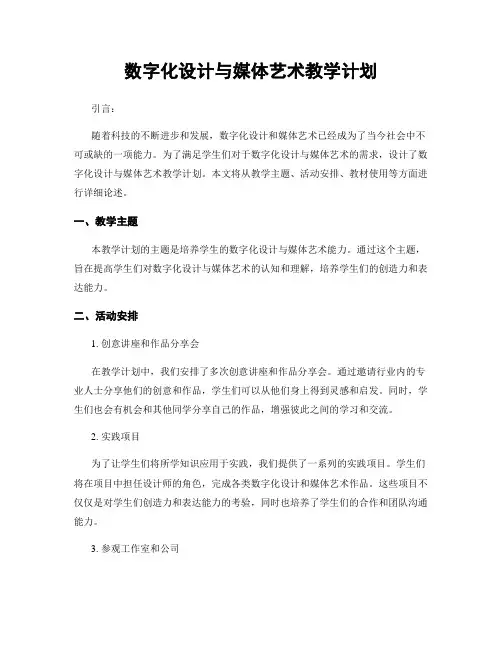 数字化设计与媒体艺术教学计划

引言:

随着科技的不断进步和发展，数字化设计和媒体艺术已经成为了当今社会中不可或缺的一项能力。为了满足学生们对于数字化设计与媒体艺术的需求，设计了数字化设计与媒体艺术教学计划。本文将从教学主题、活动安排、教材使用等方面进行详细论述。

一、教学主题

本教学计划的主题是培养学生的数字化设计与媒体艺术能力。通过这个主题，旨在提高学生们对数字化设计与媒体艺术的认知和理解，培养学生们的创造力和表达能力。

二、活动安排

1. 创意讲座和作品分享会

在教学计划中，我们安排了多次创意讲座和作品分享会。通过邀请行业内的专业人士分享他们的创意和作品，学生们可以从他们身上得到灵感和启发。同时，学生们也会有机会和其他同学分享自己的作品，增强彼此之间的学习和交流。

2. 实践项目

为了让学生们将所学知识应用于实践，我们提供了一系列的实践项目。学生们将在项目中担任设计师的角色，完成各类数字化设计和媒体艺术作品。这些项目不仅仅是对学生们创造力和表达能力的考验，同时也培养了学生们的合作和团队沟通能力。

3. 参观工作室和公司